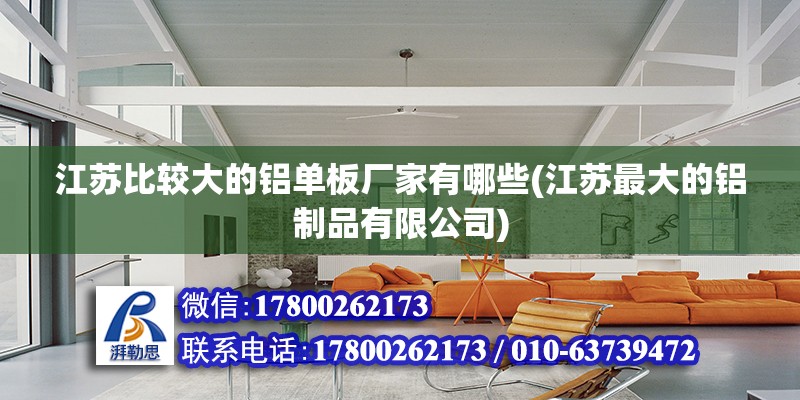 江苏比较大的铝单板厂家有哪些(江苏最大的铝制品有限公司)

湃勒思

微信:17800262173

联系电话:17800262173 / 010-63739472